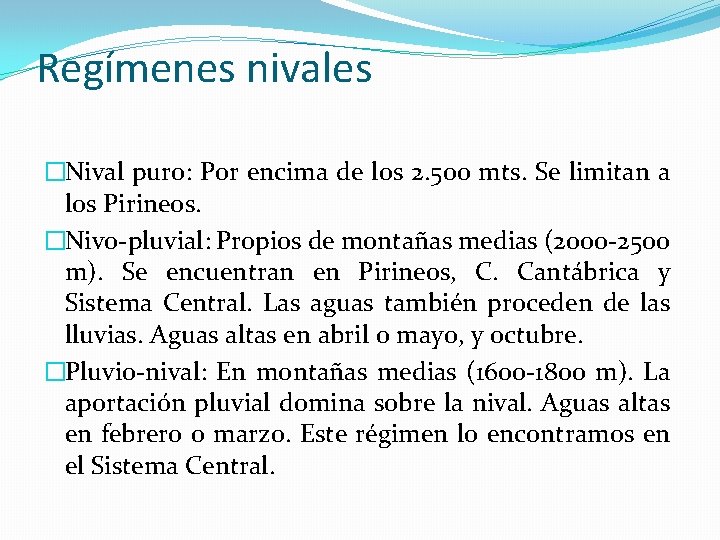 Regímenes nivales

Nival puro: Por encima de los 2.500 mts. Se limitan a los Pirineos.

Nivo-pluvial: Propios de montañas medias (2000-2500 m). Se encuentran en Pirineos, C. Cantábrica y Sistema Central. Las aguas también proceden de las lluvias. Aguas altas en abril o mayo, y octubre.

Pluvio-nival: En montañas medias (1600-1800 m). La aportación pluvial domina sobre la nival. Aguas altas en febrero o marzo. Este régimen lo encontramos en el Sistema Central.